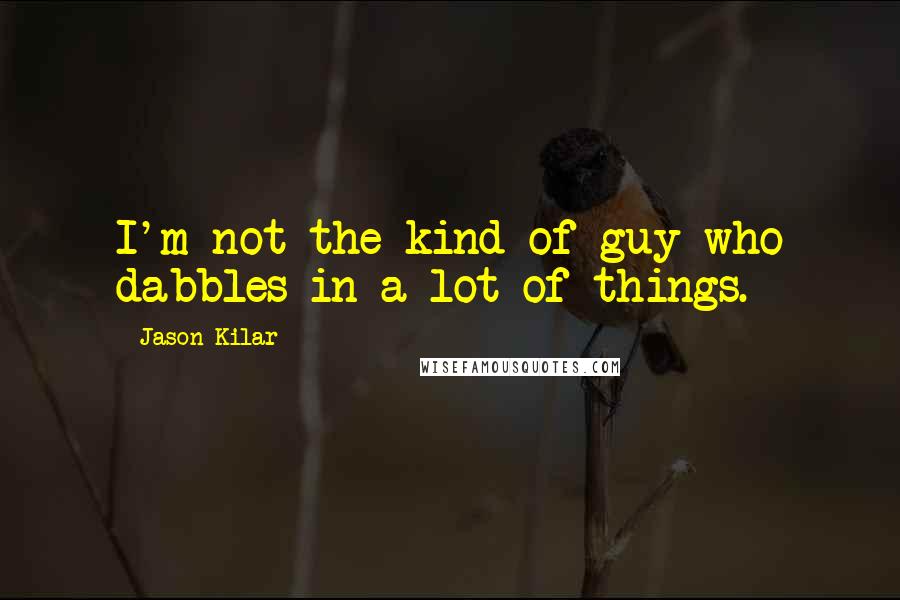 I'm not the kind of guy who dabbles in a lot of things.

Jason Kilar

WISEFAMOUSQUOTES.COM